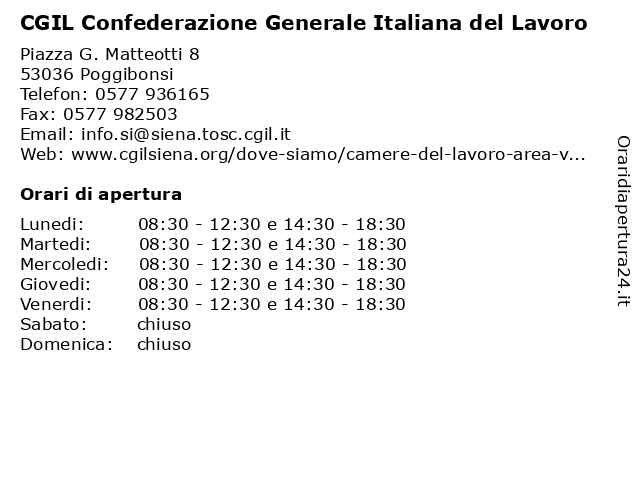 CGIL Confederazione Generale Italiana del Lavoro

Piazza G. Matteotti 8
53036 Poggibonsi
Telefon: 0577 936165
Fax: 0577 982503
Email: info.si@siena.tosc.cgil.it
Web: www.cgilsiena.org/dove-siamo/camere-del-lavoro-area-v...

Orari di apertura

| | |
|---|---|
| Lunedi: | 08:30 - 12:30 e 14:30 - 18:30 |
| Martedi: | 08:30 - 12:30 e 14:30 - 18:30 |
| Mercoledi: | 08:30 - 12:30 e 14:30 - 18:30 |
| Giovedi: | 08:30 - 12:30 e 14:30 - 18:30 |
| Venerdi: | 08:30 - 12:30 e 14:30 - 18:30 |
| Sabato: | chiuso |
| Domenica: | chiuso |

Oraridiapertura24.it